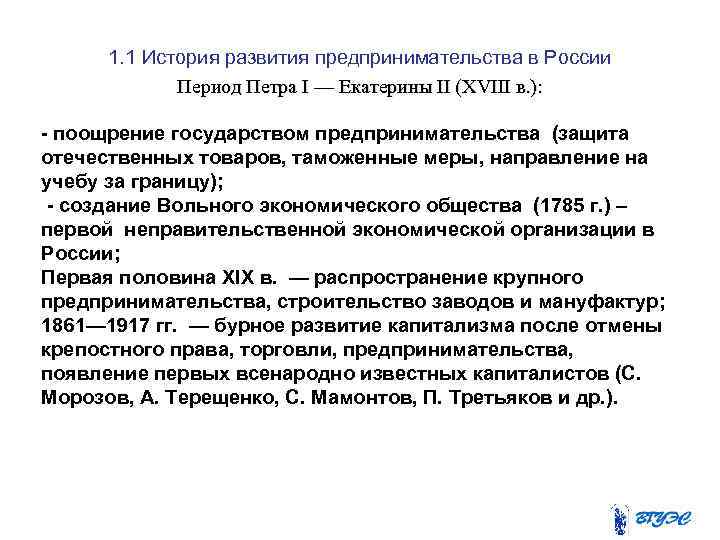 1.1 История развития предпринимательства в России

Период Петра I — Екатерины II (XVIII в.):

- поощрение государством предпринимательства (защита отечественных товаров, таможенные меры, направление на учебу за границу);
- создание Вольного экономического общества (1785 г.) – первой неправительственной экономической организации в России;
Первая половина XIX в. — распространение крупного предпринимательства, строительство заводов и мануфактур;
1861—1917 гг. — бурное развитие капитализма после отмены крепостного права, торговли, предпринимательства, появление первых всенародно известных капиталистов (С. Морозов, А. Терещенко, С. Мамонтов, П. Третьяков и др.).

ВГУЭС